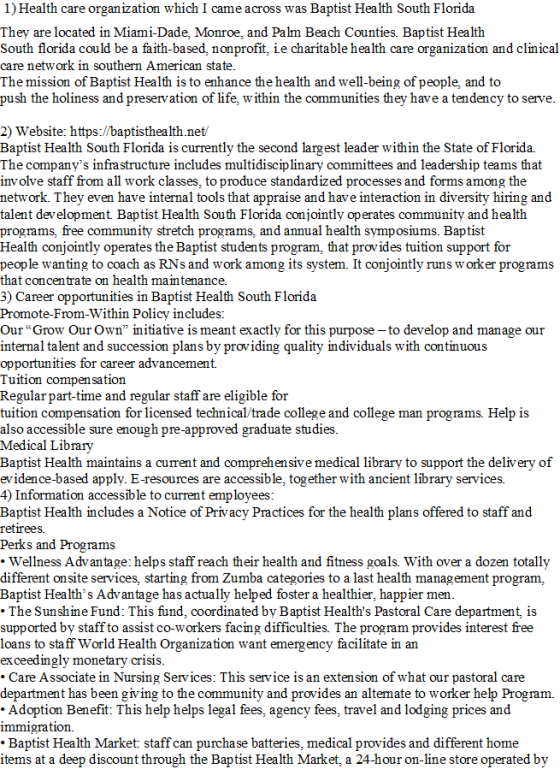 1) Health care organization which I came across was Baptist Health South Florida

They are located in Miami-Dade, Monroe, and Palm Beach Counties. Baptist Health South florida could be a faith-based, nonprofit, i.e charitable health care organization and clinical care network in southern American state.
The mission of Baptist Health is to enhance the health and well-being of people, and to push the holiness and preservation of life, within the communities they have a tendency to serve.

2) Website: https://baptisthealth.net/
Baptist Health South Florida is currently the second largest leader within the State of Florida. The company's infrastructure includes multidisciplinary committees and leadership teams that involve staff from all work classes, to produce standardized processes and forms among the network. They even have internal tools that appraise and have interaction in diversity hiring and talent development. Baptist Health South Florida conjointly operates community and health programs, free community stretch programs, and annual health symposiums. Baptist Health conjointly operates the Baptist students program, that provides tuition support for people wanting to coach as RNs and work among its system. It conjointly runs worker programs that concentrate on health maintenance.
3) Career opportunities in Baptist Health South Florida
Promote-From-Within Policy includes:
Our "Grow Our Own" initiative is meant exactly for this purpose – to develop and manage our internal talent and succession plans by providing quality individuals with continuous opportunities for career advancement.
Tuition compensation
Regular part-time and regular staff are eligible for tuition compensation for licensed technical/trade college and college man programs. Help is also accessible sure enough pre-approved graduate studies.
Medical Library
Baptist Health maintains a current and comprehensive medical library to support the delivery of evidence-based apply. E-resources are accessible, together with ancient library services.
4) Information accessible to current employees:
Baptist Health includes a Notice of Privacy Practices for the health plans offered to staff and retirees.
Perks and Programs
• Wellness Advantage: helps staff reach their health and fitness goals. With over a dozen totally different onsite services, starting from Zumba categories to a last health management program, Baptist Health's Advantage has actually helped foster a healthier, happier men.
• The Sunshine Fund: This fund, coordinated by Baptist Health's Pastoral Care department, is supported by staff to assist co-workers facing difficulties. The program provides interest free loans to staff World Health Organization want emergency facilitate in an exceedingly monetary crisis.
• Care Associate in Nursing Services: This service is an extension of what our pastoral care department has been giving to the community and provides an alternate to worker help Program.
• Adoption Benefit: This help helps legal fees, agency fees, travel and lodging prices and immigration.
• Baptist Health Market: staff can purchase batteries, medical provides and different home items at a deep discount through the Baptist Health Market, a 24-hour on-line store operated by